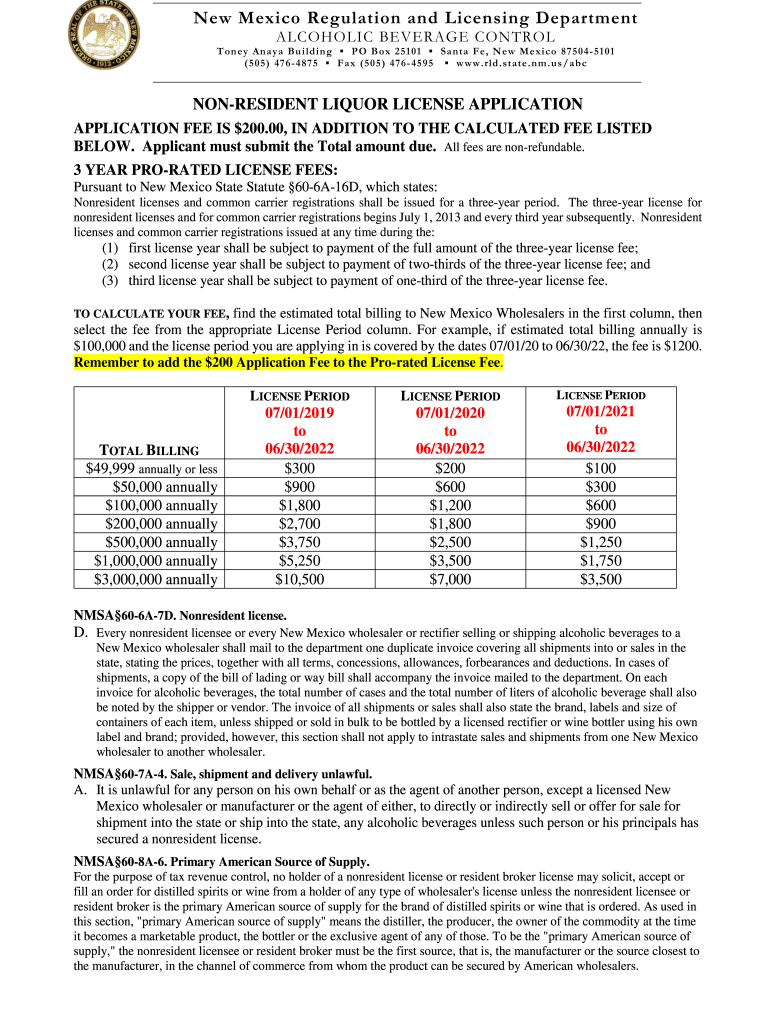 New Mexico Regulation and Licensing Department
ALCOHOLIC BEVERAGE CONTROL
Toney Anaya Building ▪ PO Box 25101 ▪ Santa Fe, New Mexico 87504-5101
(505) 476-4875 ▪ Fax (505) 476-4595 ▪ www.rld.state.nm.us/abc

NON-RESIDENT LIQUOR LICENSE APPLICATION

APPLICATION FEE IS $200.00, IN ADDITION TO THE CALCULATED FEE LISTED BELOW. Applicant must submit the Total amount due. All fees are non-refundable.

3 YEAR PRO-RATED LICENSE FEES:
Pursuant to New Mexico State Statute §60-6A-16D, which states:
Nonresident licenses and common carrier registrations shall be issued for a three-year period. The three-year license for nonresident licenses and for common carrier registrations begins July 1, 2013 and every third year subsequently. Nonresident licenses and common carrier registrations issued at any time during the:
(1) first license year shall be subject to payment of the full amount of the three-year license fee;
(2) second license year shall be subject to payment of two-thirds of the three-year license fee; and
(3) third license year shall be subject to payment of one-third of the three-year license fee.

TO CALCULATE YOUR FEE, find the estimated total billing to New Mexico Wholesalers in the first column, then select the fee from the appropriate License Period column. For example, if estimated total billing annually is $100,000 and the license period you are applying in is covered by the dates 07/01/20 to 06/30/22, the fee is $1200. Remember to add the $200 Application Fee to the Pro-rated License Fee.

| TOTAL BILLING | LICENSE PERIOD 07/01/2019 to 06/30/2022 | LICENSE PERIOD 07/01/2020 to 06/30/2022 | LICENSE PERIOD 07/01/2021 to 06/30/2022 |
|---|---|---|---|
| $49,999 annually or less | $300 | $200 | $100 |
| $50,000 annually | $900 | $600 | $300 |
| $100,000 annually | $1,800 | $1,200 | $600 |
| $200,000 annually | $2,700 | $1,800 | $900 |
| $500,000 annually | $3,750 | $2,500 | $1,250 |
| $1,000,000 annually | $5,250 | $3,500 | $1,750 |
| $3,000,000 annually | $10,500 | $7,000 | $3,500 |

NMSA§60-6A-7D. Nonresident license.
D. Every nonresident licensee or every New Mexico wholesaler or rectifier selling or shipping alcoholic beverages to a New Mexico wholesaler shall mail to the department one duplicate invoice covering all shipments into or sales in the state, stating the prices, together with all terms, concessions, allowances, forbearances and deductions. In cases of shipments, a copy of the bill of lading or way bill shall accompany the invoice mailed to the department. On each invoice for alcoholic beverages, the total number of cases and the total number of liters of alcoholic beverage shall also be noted by the shipper or vendor. The invoice of all shipments or sales shall also state the brand, labels and size of containers of each item, unless shipped or sold in bulk to be bottled by a licensed rectifier or wine bottler using his own label and brand; provided, however, this section shall not apply to intrastate sales and shipments from one New Mexico wholesaler to another wholesaler.

NMSA§60-7A-4. Sale, shipment and delivery unlawful.
A. It is unlawful for any person on his own behalf or as the agent of another person, except a licensed New Mexico wholesaler or manufacturer or the agent of either, to directly or indirectly sell or offer for sale for shipment into the state or ship into the state, any alcoholic beverages unless such person or his principals has secured a nonresident license.

NMSA§60-8A-6. Primary American Source of Supply.
For the purpose of tax revenue control, no holder of a nonresident license or resident broker license may solicit, accept or fill an order for distilled spirits or wine from a holder of any type of wholesaler's license unless the nonresident licensee or resident broker is the primary American source of supply for the brand of distilled spirits or wine that is ordered. As used in this section, "primary American source of supply" means the distiller, the producer, the owner of the commodity at the time it becomes a marketable product, the bottler or the exclusive agent of any of those. To be the "primary American source of supply," the nonresident licensee or resident broker must be the first source, that is, the manufacturer or the source closest to the manufacturer, in the channel of commerce from whom the product can be secured by American wholesalers.